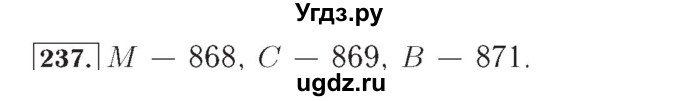 Угдз.ру

237. $M - 868$, $C - 869$, $B - 871$.

ugdz.ru